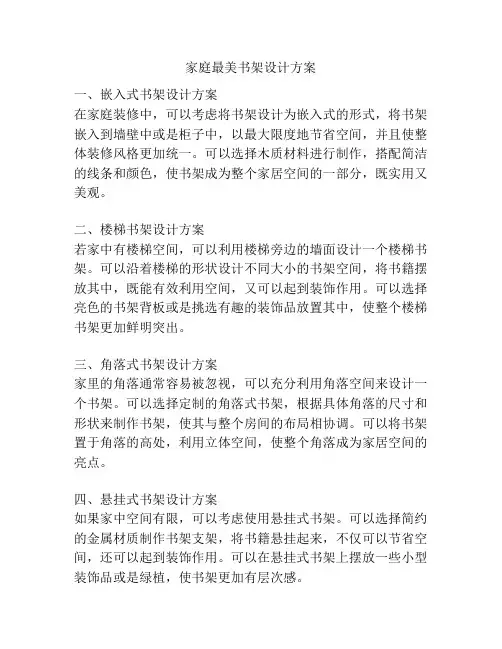 家庭最美书架设计方案

一、嵌入式书架设计方案
在家庭装修中，可以考虑将书架设计为嵌入式的形式，将书架嵌入到墙壁中或是柜子中，以最大限度地节省空间，并且使整体装修风格更加统一。可以选择木质材料进行制作，搭配简洁的线条和颜色，使书架成为整个家居空间的一部分，既实用又美观。

二、楼梯书架设计方案
若家中有楼梯空间，可以利用楼梯旁边的墙面设计一个楼梯书架。可以沿着楼梯的形状设计不同大小的书架空间，将书籍摆放其中，既能有效利用空间，又可以起到装饰作用。可以选择亮色的书架背板或是挑选有趣的装饰品放置其中，使整个楼梯书架更加鲜明突出。

三、角落式书架设计方案
家里的角落通常容易被忽视，可以充分利用角落空间来设计一个书架。可以选择定制的角落式书架，根据具体角落的尺寸和形状来制作书架，使其与整个房间的布局相协调。可以将书架置于角落的高处，利用立体空间，使整个角落成为家居空间的亮点。

四、悬挂式书架设计方案
如果家中空间有限，可以考虑使用悬挂式书架。可以选择简约的金属材质制作书架支架，将书籍悬挂起来，不仅可以节省空间，还可以起到装饰作用。可以在悬挂式书架上摆放一些小型装饰品或是绿植，使书架更加有层次感。